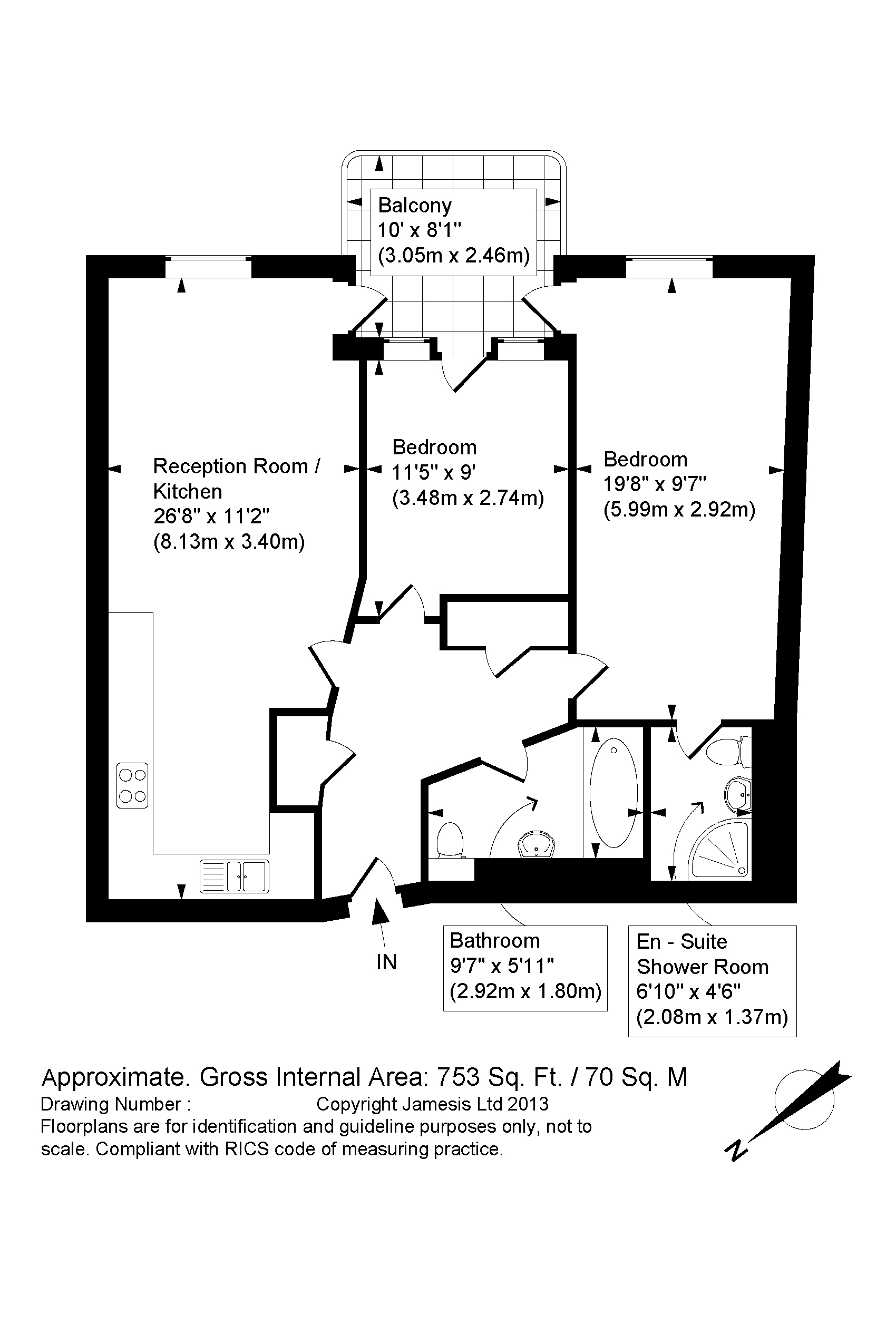 Balcony
10' x 8'1"
(3.05m x 2.46m)

Reception Room / Kitchen
26'8" x 11'2"
(8.13m x 3.40m)

Bedroom
11'5" x 9'
(3.48m x 2.74m)

Bedroom
19'8" x 9'7"
(5.99m x 2.92m)

IN

Bathroom
9'7" x 5'11"
(2.92m x 1.80m)

En - Suite
Shower Room
6'10" x 4'6"
(2.08m x 1.37m)

Approximate. Gross Internal Area: 753 Sq. Ft. / 70 Sq. M
Drawing Number : Copyright Jamesis Ltd 2013
Floorplans are for identification and guideline purposes only, not to scale. Compliant with RICS code of measuring practice.

N